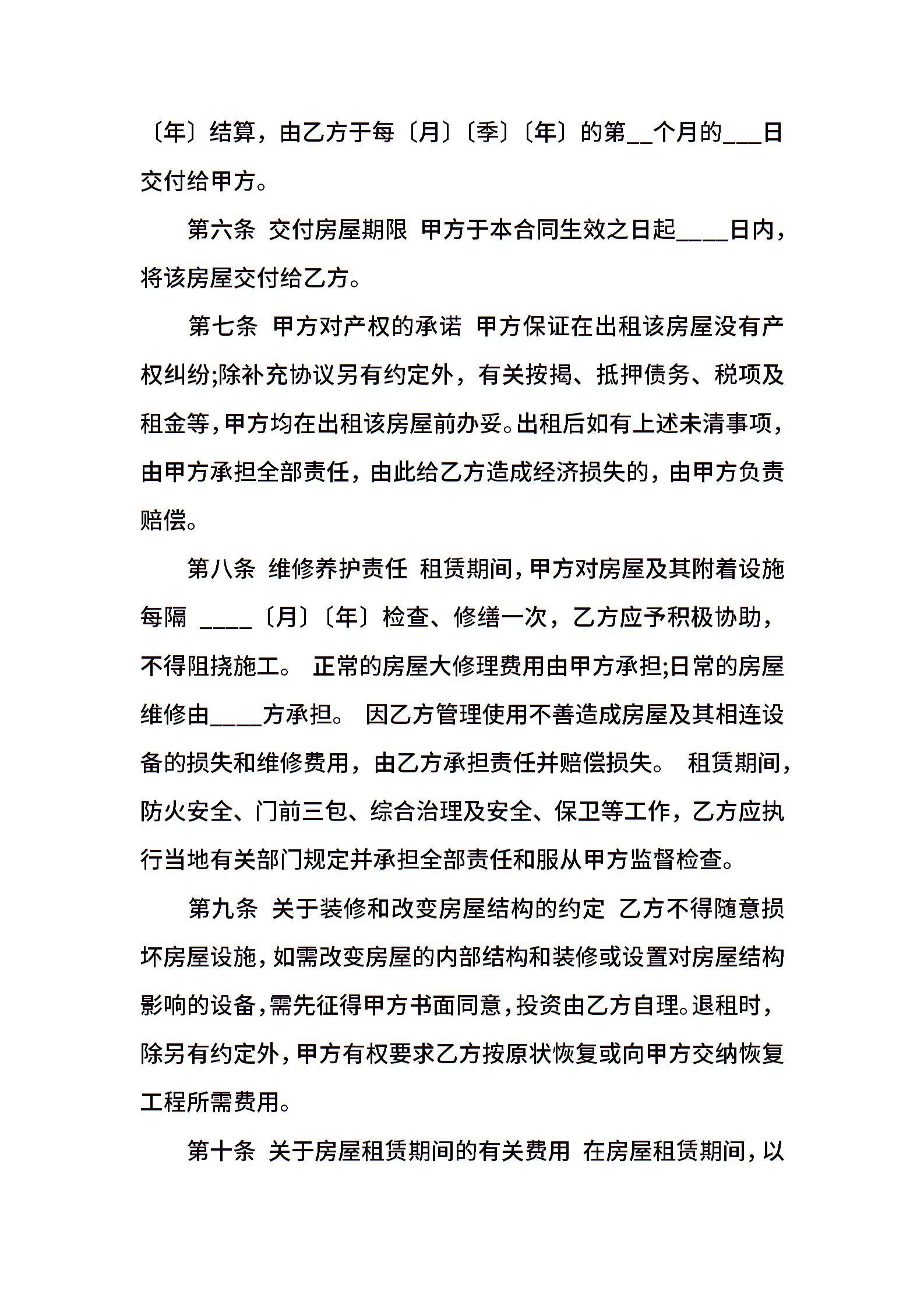 〔年〕结算，由乙方于每〔月〕〔季〕〔年〕的第__个月的___日交付给甲方。

第六条 交付房屋期限 甲方于本合同生效之日起____日内，将该房屋交付给乙方。

第七条 甲方对产权的承诺 甲方保证在出租该房屋没有产权纠纷;除补充协议另有约定外，有关按揭、抵押债务、税项及租金等，甲方均在出租该房屋前办妥。出租后如有上述未清事项，由甲方承担全部责任，由此给乙方造成经济损失的，由甲方负责赔偿。

第八条 维修养护责任 租赁期间，甲方对房屋及其附着设施每隔 ____〔月〕〔年〕检查、修缮一次，乙方应予积极协助，不得阻挠施工。 正常的房屋大修理费用由甲方承担;日常的房屋维修由____方承担。 因乙方管理使用不善造成房屋及其相连设备的损失和维修费用，由乙方承担责任并赔偿损失。 租赁期间，防火安全、门前三包、综合治理及安全、保卫等工作，乙方应执行当地有关部门规定并承担全部责任和服从甲方监督检查。

第九条 关于装修和改变房屋结构的约定 乙方不得随意损坏房屋设施，如需改变房屋的内部结构和装修或设置对房屋结构影响的设备，需先征得甲方书面同意，投资由乙方自理。退租时，除另有约定外，甲方有权要求乙方按原状恢复或向甲方交纳恢复工程所需费用。

第十条 关于房屋租赁期间的有关费用 在房屋租赁期间，以